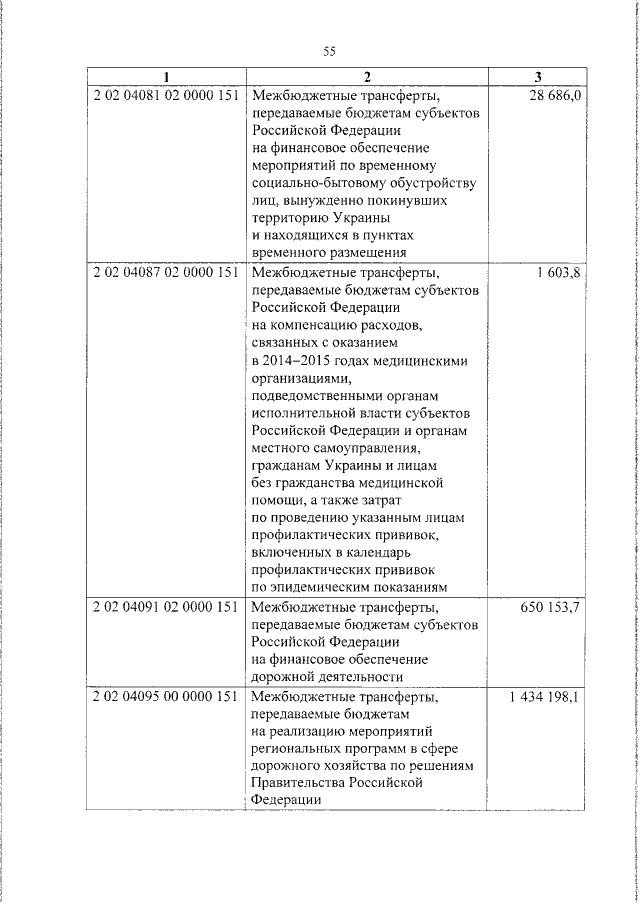 55

| 1 | 2 | 3 |
|---|---|---|
| 2 02 04081 02 0000 151 | Межбюджетные трансферты, передаваемые бюджетам субъектов Российской Федерации на финансовое обеспечение мероприятий по временному социально-бытовому обустройству лиц, вынужденно покинувших территорию Украины и находящихся в пунктах временного размещения | 28 686,0 |
| 2 02 04087 02 0000 151 | Межбюджетные трансферты, передаваемые бюджетам субъектов Российской Федерации на компенсацию расходов, связанных с оказанием в 2014–2015 годах медицинскими организациями, подведомственными органам исполнительной власти субъектов Российской Федерации и органам местного самоуправления, гражданам Украины и лицам без гражданства медицинской помощи, а также затрат по проведению указанным лицам профилактических прививок, включенных в календарь профилактических прививок по эпидемическим показаниям | 1 603,8 |
| 2 02 04091 02 0000 151 | Межбюджетные трансферты, передаваемые бюджетам субъектов Российской Федерации на финансовое обеспечение дорожной деятельности | 650 153,7 |
| 2 02 04095 00 0000 151 | Межбюджетные трансферты, передаваемые бюджетам на реализацию мероприятий региональных программ в сфере дорожного хозяйства по решениям Правительства Российской Федерации | 1 434 198,1 |